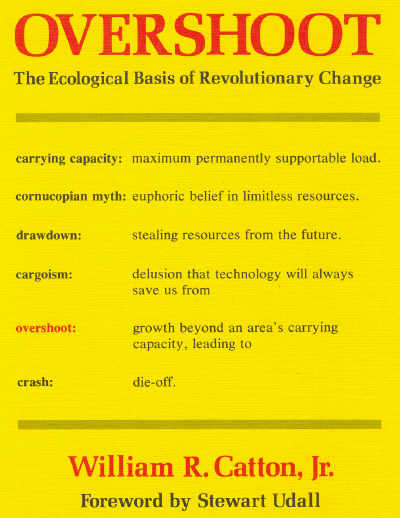 OVERSHOOT

The Ecological Basis of Revolutionary Change

carrying capacity: maximum permanently supportable load.

cornucopian myth: euphoric belief in limitless resources.

drawdown: stealing resources from the future.

cargoism: delusion that technology will always save us from

overshoot: growth beyond an area's carrying capacity, leading to

crash: die-off.

William R. Catton, Jr.

Foreword by Stewart Udall